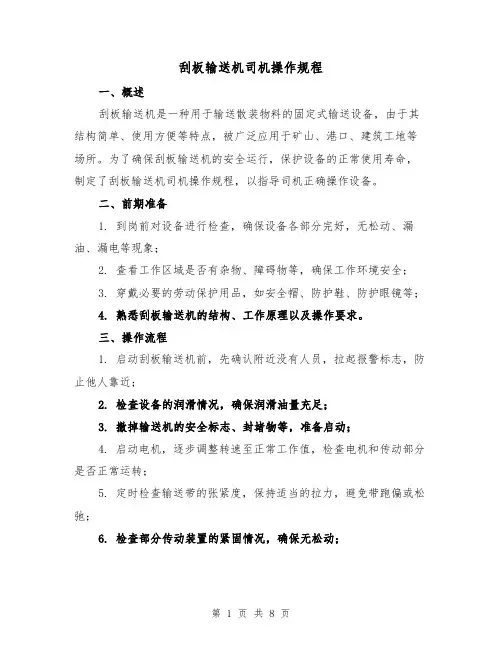 刮板输送机司机操作规程

一、概述

刮板输送机是一种用于输送散装物料的固定式输送设备，由于其结构简单、使用方便等特点，被广泛应用于矿山、港口、建筑工地等场所。为了确保刮板输送机的安全运行，保护设备的正常使用寿命，制定了刮板输送机司机操作规程，以指导司机正确操作设备。

二、前期准备

1. 到岗前对设备进行检查，确保设备各部分完好，无松动、漏油、漏电等现象；

2. 查看工作区域是否有杂物、障碍物等，确保工作环境安全；

3. 穿戴必要的劳动保护用品，如安全帽、防护鞋、防护眼镜等；

4. 熟悉刮板输送机的结构、工作原理以及操作要求。

三、操作流程

1. 启动刮板输送机前，先确认附近没有人员，拉起报警标志，防止他人靠近；

2. 检查设备的润滑情况，确保润滑油量充足；

3. 撤掉输送机的安全标志、封堵物等，准备启动；

4. 启动电机，逐步调整转速至正常工作值，检查电机和传动部分是否正常运转；

5. 定时检查输送带的张紧度，保持适当的拉力，避免带跑偏或松弛；

6. 检查部分传动装置的紧固情况，确保无松动；

第 1 页 共 8 页